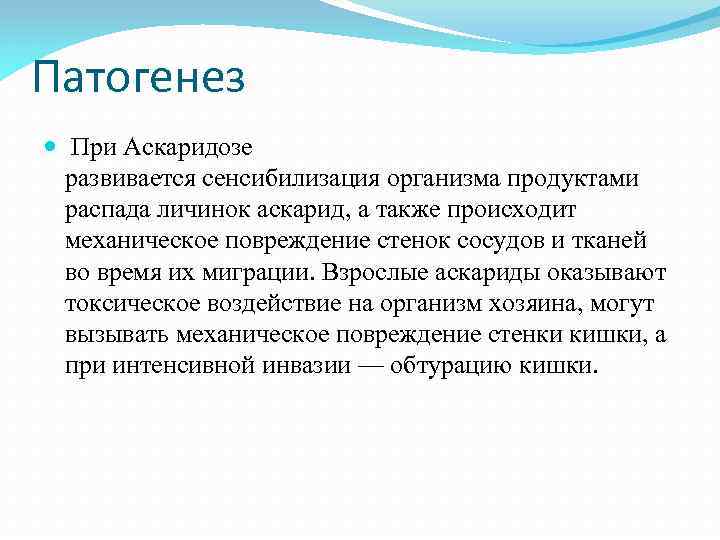 Патогенез

При Аскаридозе развивается сенсибилизация организма продуктами распада личинок аскарид, а также происходит механическое повреждение стенок сосудов и тканей во время их миграции. Взрослые аскариды оказывают токсическое воздействие на организм хозяина, могут вызывать механическое повреждение стенки кишки, а при интенсивной инвазии — обтурацию кишки.